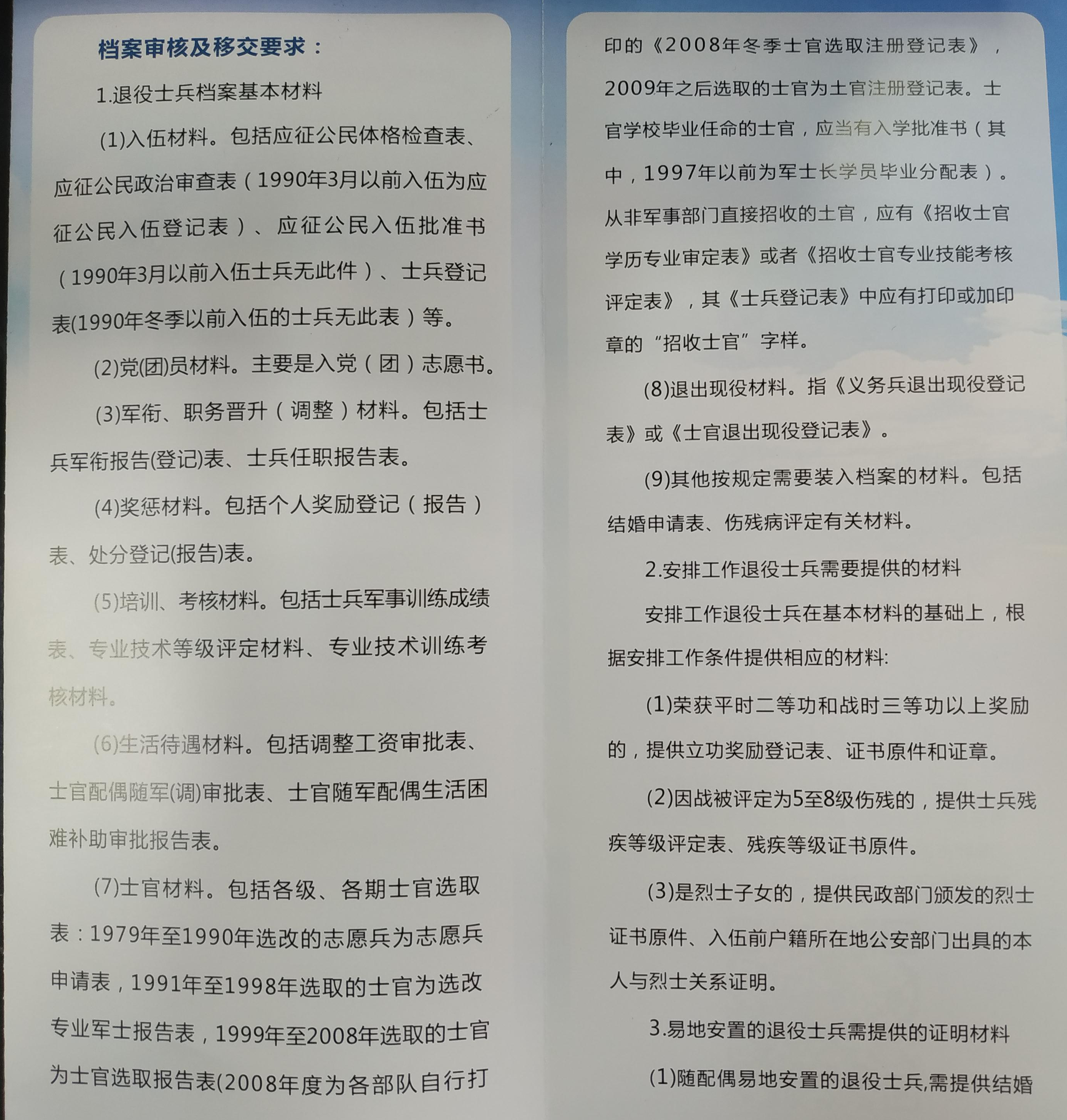 档案审核及移交要求：

1.退役士兵档案基本材料

(1)入伍材料。包括应征公民体格检查表、应征公民政治审查表（1990年3月以前入伍为应征公民入伍登记表）、应征公民入伍批准书（1990年3月以前入伍士兵无此件）、士兵登记表(1990年冬季以前入伍的士兵无此表）等。

(2)党(团)员材料。主要是入党（团）志愿书。

(3)军衔、职务晋升（调整）材料。包括士兵军衔报告(登记)表、士兵任职报告表。

(4)奖惩材料。包括个人奖励登记（报告）表、处分登记(报告)表。

(5)培训、考核材料。包括士兵军事训练成绩表、专业技术等级评定材料、专业技术训练考核材料。

(6)生活待遇材料。包括调整工资审批表、士官配偶随军(调)审批表、士官随军配偶生活困难补助审批报告表。

(7)士官材料。包括各级、各期士官选取表：1979年至1990年选改的志愿兵为志愿兵申请表，1991年至1998年选取的士官为选改专业军士报告表，1999年至2008年选取的士官为士官选取报告表(2008年度为各部队自行打印的《2008年冬季士官选取注册登记表》，2009年之后选取的士官为士官注册登记表。士官学校毕业任命的士官，应当有入学批准书（其中，1997年以前为军士长学员毕业分配表）。从非军事部门直接招收的士官，应有《招收士官学历专业审定表》或者《招收士官专业技能考核评定表》，其《士兵登记表》中应有打印或加印章的“招收士官”字样。

(8)退出现役材料。指《义务兵退出现役登记表》或《士官退出现役登记表》。

(9)其他按规定需要装入档案的材料。包括结婚申请表、伤残病评定有关材料。

2.安排工作退役士兵需要提供的材料

安排工作退役士兵在基本材料的基础上，根据安排工作条件提供相应的材料:

(1)荣获平时二等功和战时三等功以上奖励的，提供立功奖励登记表、证书原件和证章。

(2)因战被评定为5至8级伤残的，提供士兵残疾等级评定表、残疾等级证书原件。

(3)是烈士子女的，提供民政部门颁发的烈士证书原件、入伍前户籍所在地公安部门出具的本人与烈士关系证明。

3.易地安置的退役士兵需提供的证明材料

(1)随配偶易地安置的退役士兵,需提供结婚